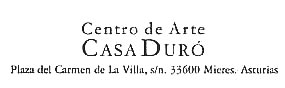 Centro de Arte
CASA DURÓ
Plaza del Carmen de La Villa, s/n. 33600 Mieres. Asturias